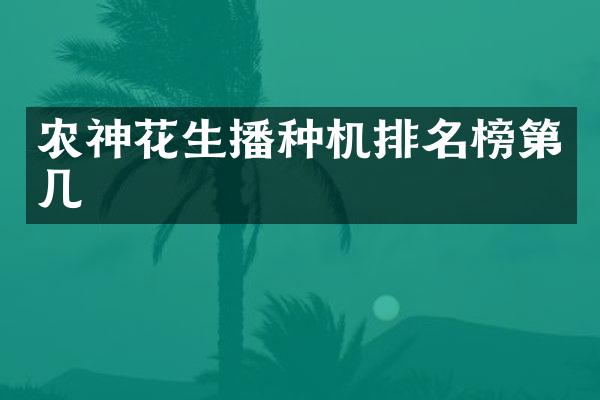 农神花生播种机排名榜第几